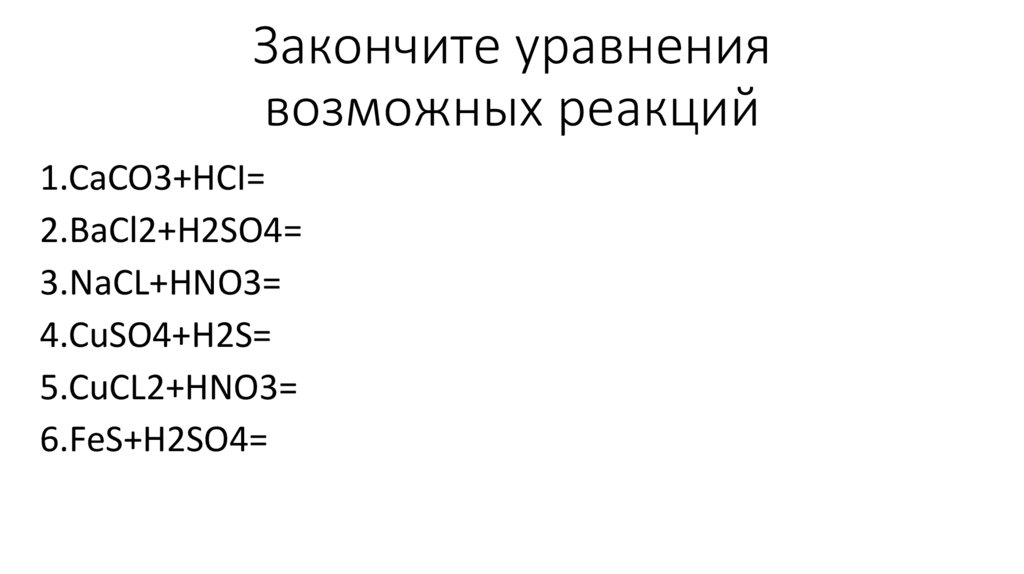 Закончите уравнения возможных реакций

1.CaCO3+HCl=
2.BaCl2+H2SO4=
3.NaCL+HNO3=
4.CuSO4+H2S=
5.CuCL2+HNO3=
6.FeS+H2SO4=